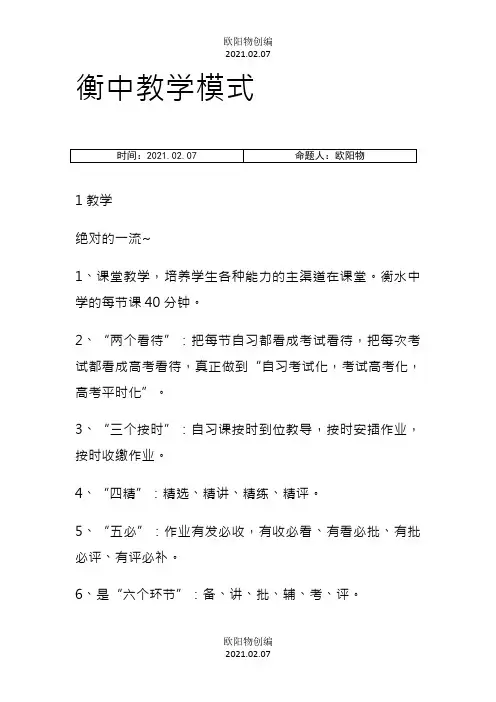 欧阳物创编
2021.02.07

衡中教学模式

| 时间：2021.02.07 | 命题人：欧阳物 |
|---|---|

1 教学

绝对的一流~

1、课堂教学，培养学生各种能力的主渠道在课堂。衡水中学的每节课 40 分钟。

2、“两个看待”：把每节自习都看成考试看待，把每次考试都看成高考看待，真正做到“自习考试化，考试高考化，高考平时化”。

3、“三个按时”：自习课按时到位教导，按时安插作业，按时收缴作业。

4、“四精”：精选、精讲、精练、精评。

5、“五必”：作业有发必收，有收必看、有看必批、有批必评、有评必补。

6、是“六个环节”：备、讲、批、辅、考、评。

欧阳物创编
2021.02.07